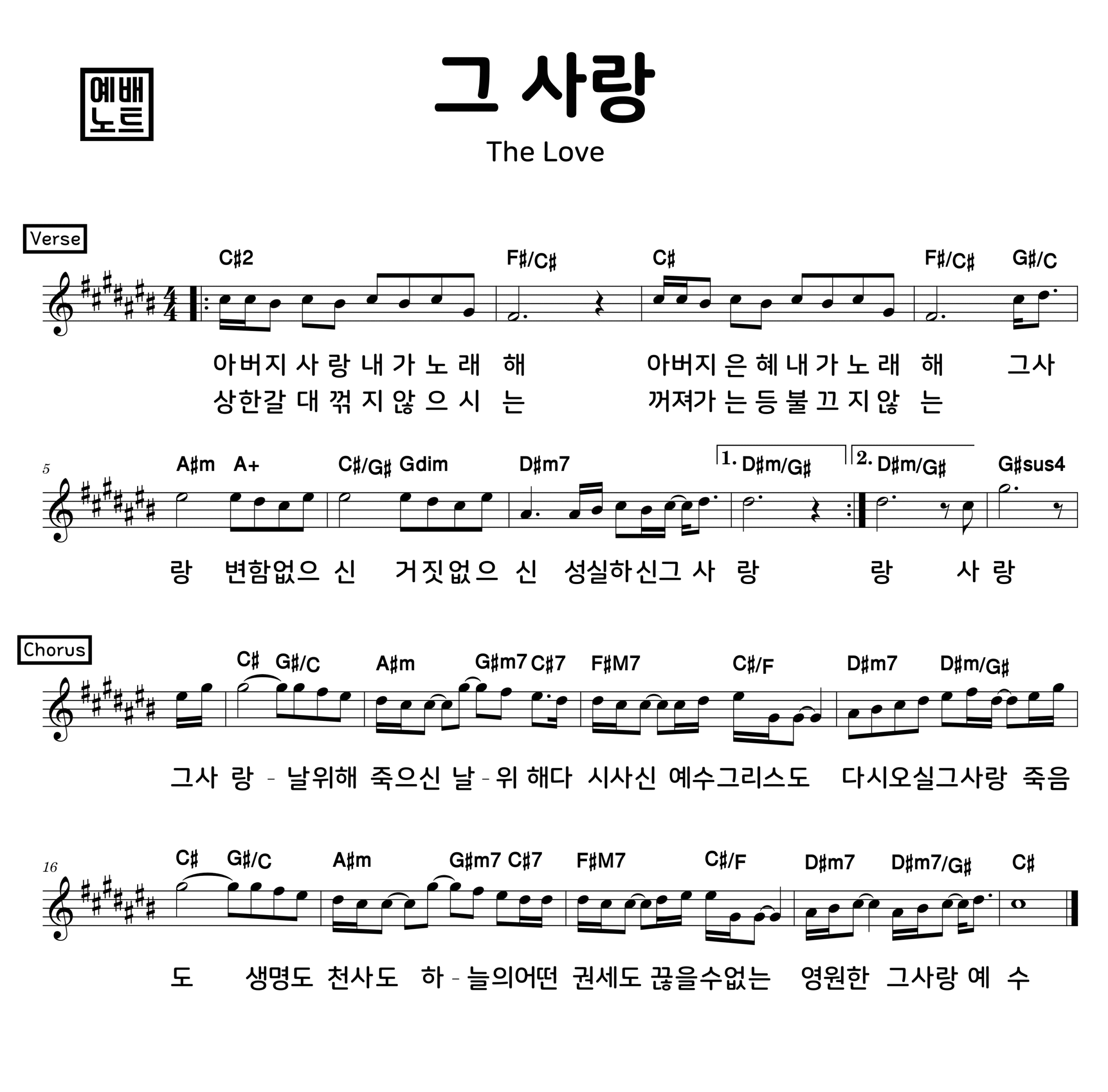 예배
노트

그 사랑

The Love

Verse

C♯2 F♯/C♯ C♯ F♯/C♯ G♯/C

아버지 사 랑 내 가 노 래 해 아버지 은 혜 내 가 노 래 해 그사
상한갈 대 꺾 지 않 으 시 는 꺼져가 는 등 불 끄 지 않 는

5

A♯m A+ C♯/G♯ Gdim D♯m7 1. D♯m/G♯ 2. D♯m/G♯ G♯sus4

랑 변함없으 신 거짓없으 신 성실하신그 사 랑 랑 사 랑

Chorus

C♯ G♯/C A♯m G♯m7 C♯7 F♯M7 C♯/F D♯m7 D♯m/G♯

그사 랑 - 날위해 죽으신 날 - 위 해다 시사신 예수그리스도 다시오실그사랑 죽음

16

C♯ G♯/C A♯m G♯m7 C♯7 F♯M7 C♯/F D♯m7 D♯m7/G♯ C♯

도 생명도 천사도 하 - 늘의어떤 권세도 끊을수없는 영원한 그사랑 예 수